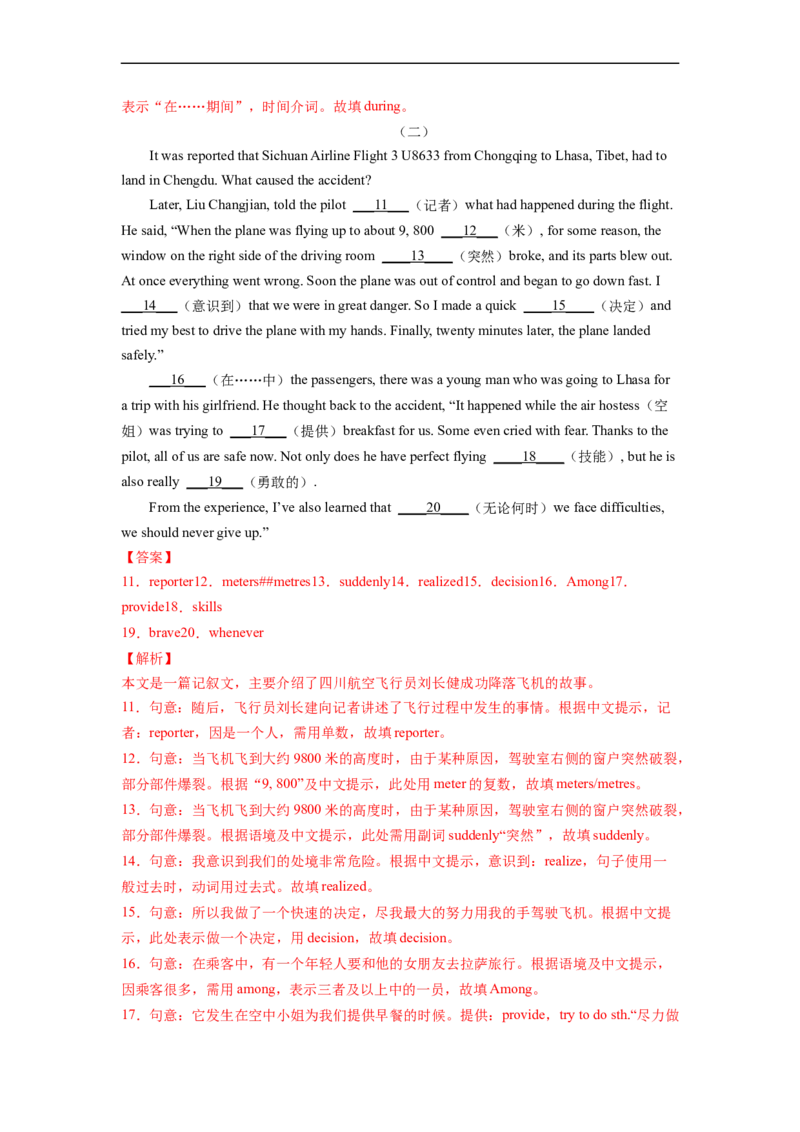 表示“在……期间”，时间介词。故填during。

（二）

It was reported that Sichuan Airline Flight 3 U8633 from Chongqing to Lhasa, Tibet, had to land in Chengdu. What caused the accident?

Later, Liu Changjian, told the pilot ____11____（记者）what had happened during the flight. He said, "When the plane was flying up to about 9, 800 ____12____（米）, for some reason, the window on the right side of the driving room ____13____（突然）broke, and its parts blew out. At once everything went wrong. Soon the plane was out of control and began to go down fast. I ____14____（意识到）that we were in great danger. So I made a quick ____15____（决定）and tried my best to drive the plane with my hands. Finally, twenty minutes later, the plane landed safely."

____16____（在……中）the passengers, there was a young man who was going to Lhasa for a trip with his girlfriend. He thought back to the accident, "It happened while the air hostess（空姐）was trying to ____17____（提供）breakfast for us. Some even cried with fear. Thanks to the pilot, all of us are safe now. Not only does he have perfect flying ____18____（技能）, but he is also really ____19____（勇敢的）.

From the experience, I've also learned that ____20____（无论何时）we face difficulties, we should never give up."

【答案】

11．reporter12．meters##metres13．suddenly14．realized15．decision16．Among17．provide18．skills

19．brave20．whenever

【解析】

本文是一篇记叙文，主要介绍了四川航空飞行员刘长健成功降落飞机的故事。

11．句意：随后，飞行员刘长建向记者讲述了飞行过程中发生的事情。根据中文提示，记者：reporter，因是一个人，需用单数，故填reporter。

12．句意：当飞机飞到大约9800米的高度时，由于某种原因，驾驶室右侧的窗户突然破裂，部分部件爆裂。根据“9, 800”及中文提示，此处用meter的复数，故填meters/metres。

13．句意：当飞机飞到大约9800米的高度时，由于某种原因，驾驶室右侧的窗户突然破裂，部分部件爆裂。根据语境及中文提示，此处需用副词suddenly“突然”，故填suddenly。

14．句意：我意识到我们的处境非常危险。根据中文提示，意识到：realize，句子使用一般过去时，动词用过去式。故填realized。

15．句意：所以我做了一个快速的决定，尽我最大的努力用我的手驾驶飞机。根据中文提示，此处表示做一个决定，用decision，故填decision。

16．句意：在乘客中，有一个年轻人要和他的女朋友去拉萨旅行。根据语境及中文提示，因乘客很多，需用among，表示三者及以上中的一员，故填Among。

17．句意：它发生在空中小姐为我们提供早餐的时候。提供：provide，try to do sth.“尽力做